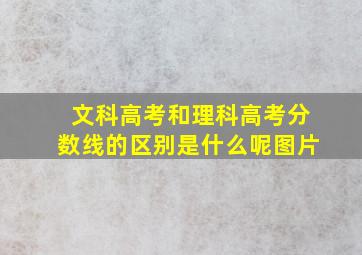 文科高考和理科高考分数线的区别是什么呢图片